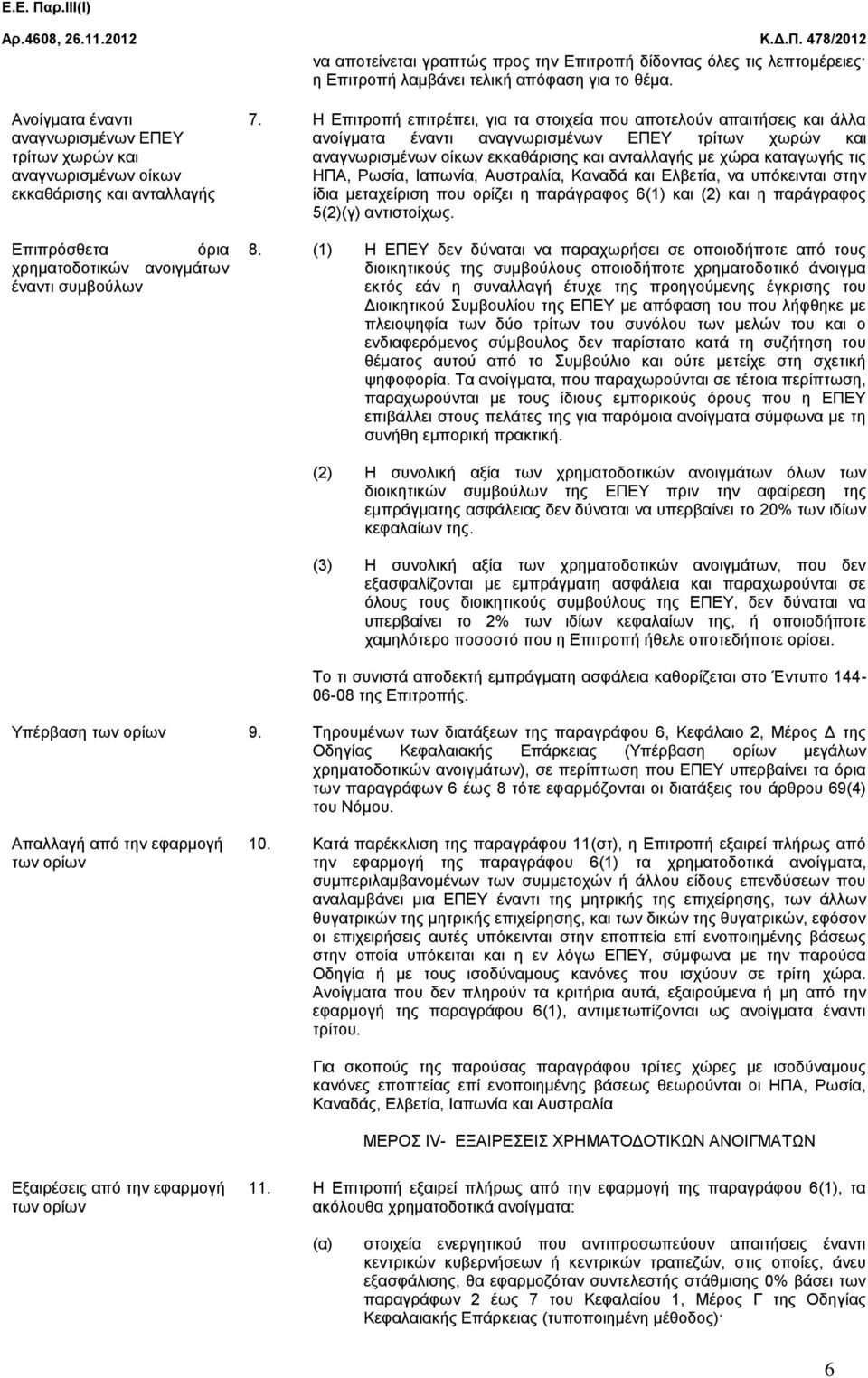 Ε.Ε. Παρ.ΙΙΙ(Ι)
Αρ.4608, 26.11.2012
Κ.Δ.Π. 478/2012

να αποτείνεται γραπτώς προς την Επιτροπή δίδοντας όλες τις λεπτομέρειες· η Επιτροπή λαμβάνει τελική απόφαση για το θέμα.

Ανοίγματα έναντι αναγνωρισμένων ΕΠΕΥ τρίτων χωρών και αναγνωρισμένων οίκων εκκαθάρισης και ανταλλαγής

7. Η Επιτροπή επιτρέπει, για τα στοιχεία που αποτελούν απαιτήσεις και άλλα ανοίγματα έναντι αναγνωρισμένων ΕΠΕΥ τρίτων χωρών και αναγνωρισμένων οίκων εκκαθάρισης και ανταλλαγής με χώρα καταγωγής τις ΗΠΑ, Ρωσία, Ιαπωνία, Αυστραλία, Καναδά και Ελβετία, να υπόκεινται στην ίδια μεταχείριση που ορίζει η παράγραφος 6(1) και (2) και η παράγραφος 5(2)(γ) αντιστοίχως.

Επιπρόσθετα όρια χρηματοδοτικών ανοιγμάτων έναντι συμβούλων

8. (1) Η ΕΠΕΥ δεν δύναται να παραχωρήσει σε οποιοδήποτε από τους διοικητικούς της συμβούλους οποιοδήποτε χρηματοδοτικό άνοιγμα εκτός εάν η συναλλαγή έτυχε της προηγούμενης έγκρισης του Διοικητικού Συμβουλίου της ΕΠΕΥ με απόφαση του που λήφθηκε με πλειοψηφία των δύο τρίτων του συνόλου των μελών του και ο ενδιαφερόμενος σύμβουλος δεν παρίστατο κατά τη συζήτηση του θέματος αυτού από το Συμβούλιο και ούτε μετείχε στη σχετική ψηφοφορία. Τα ανοίγματα, που παραχωρούνται σε τέτοια περίπτωση, παραχωρούνται με τους ίδιους εμπορικούς όρους που η ΕΠΕΥ επιβάλλει στους πελάτες της για παρόμοια ανοίγματα σύμφωνα με τη συνήθη εμπορική πρακτική.

(2) Η συνολική αξία των χρηματοδοτικών ανοιγμάτων όλων των διοικητικών συμβούλων της ΕΠΕΥ πριν την αφαίρεση της εμπράγματης ασφάλειας δεν δύναται να υπερβαίνει το 20% των ιδίων κεφαλαίων της.

(3) Η συνολική αξία των χρηματοδοτικών ανοιγμάτων, που δεν εξασφαλίζονται με εμπράγματη ασφάλεια και παραχωρούνται σε όλους τους διοικητικούς συμβούλους της ΕΠΕΥ, δεν δύναται να υπερβαίνει το 2% των ιδίων κεφαλαίων της, ή οποιοδήποτε χαμηλότερο ποσοστό που η Επιτροπή ήθελε οποτεδήποτε ορίσει.

Το τι συνιστά αποδεκτή εμπράγματη ασφάλεια καθορίζεται στο Έντυπο 144-06-08 της Επιτροπής.

Υπέρβαση των ορίων

9. Τηρουμένων των διατάξεων της παραγράφου 6, Κεφάλαιο 2, Μέρος Δ της Οδηγίας Κεφαλαιακής Επάρκειας (Υπέρβαση ορίων μεγάλων χρηματοδοτικών ανοιγμάτων), σε περίπτωση που ΕΠΕΥ υπερβαίνει τα όρια των παραγράφων 6 έως 8 τότε εφαρμόζονται οι διατάξεις του άρθρου 69(4) του Νόμου.

Απαλλαγή από την εφαρμογή των ορίων

10. Κατά παρέκκλιση της παραγράφου 11(στ), η Επιτροπή εξαιρεί πλήρως από την εφαρμογή της παραγράφου 6(1) τα χρηματοδοτικά ανοίγματα, συμπεριλαμβανομένων των συμμετοχών ή άλλου είδους επενδύσεων που αναλαμβάνει μια ΕΠΕΥ έναντι της μητρικής της επιχείρησης, των άλλων θυγατρικών της μητρικής επιχείρησης, και των δικών της θυγατρικών, εφόσον οι επιχειρήσεις αυτές υπόκεινται στην εποπτεία επί ενοποιημένης βάσεως στην οποία υπόκειται και η εν λόγω ΕΠΕΥ, σύμφωνα με την παρούσα Οδηγία ή με τους ισοδύναμους κανόνες που ισχύουν σε τρίτη χώρα. Ανοίγματα που δεν πληρούν τα κριτήρια αυτά, εξαιρούμενα ή μη από την εφαρμογή της παραγράφου 6(1), αντιμετωπίζονται ως ανοίγματα έναντι τρίτου.

Για σκοπούς της παρούσας παραγράφου τρίτες χώρες με ισοδύναμους κανόνες εποπτείας επί ενοποιημένης βάσεως θεωρούνται οι ΗΠΑ, Ρωσία, Καναδάς, Ελβετία, Ιαπωνία και Αυστραλία

ΜΕΡΟΣ IV- ΕΞΑΙΡΕΣΕΙΣ ΧΡΗΜΑΤΟΔΟΤΙΚΩΝ ΑΝΟΙΓΜΑΤΩΝ

Εξαιρέσεις από την εφαρμογή των ορίων

11. Η Επιτροπή εξαιρεί πλήρως από την εφαρμογή της παραγράφου 6(1), τα ακόλουθα χρηματοδοτικά ανοίγματα:

(α) στοιχεία ενεργητικού που αντιπροσωπεύουν απαιτήσεις έναντι κεντρικών κυβερνήσεων ή κεντρικών τραπεζών, στις οποίες, άνευ εξασφάλισης, θα εφαρμοζόταν συντελεστής στάθμισης 0% βάσει των παραγράφων 2 έως 7 του Κεφαλαίου 1, Μέρος Γ της Οδηγίας Κεφαλαιακής Επάρκειας (τυποποιημένη μέθοδος)·

6